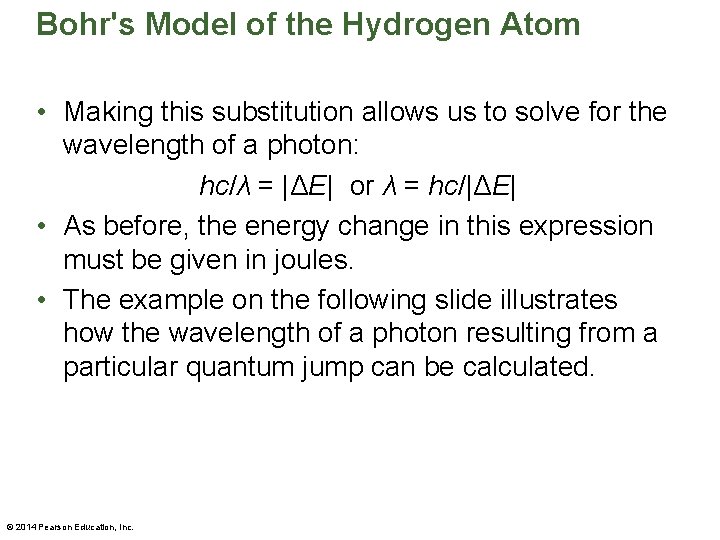 Bohr's Model of the Hydrogen Atom

• Making this substitution allows us to solve for the wavelength of a photon:

$hc/\lambda = |\Delta E|$ or $\lambda = hc/|\Delta E|$

• As before, the energy change in this expression must be given in joules.

• The example on the following slide illustrates how the wavelength of a photon resulting from a particular quantum jump can be calculated.

© 2014 Pearson Education, Inc.